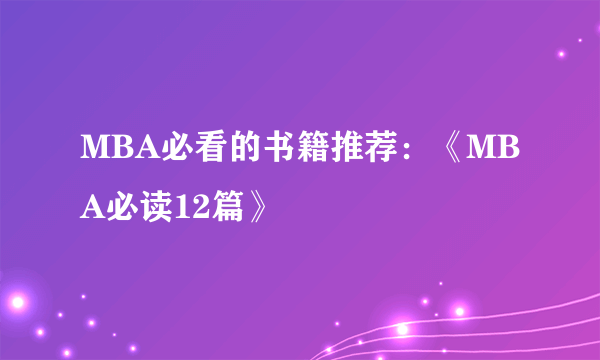 MBA必看的书籍推荐：《MBA必读12篇》